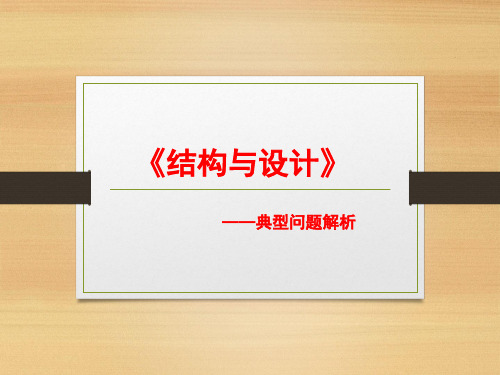 《结构与设计》

——典型问题解析